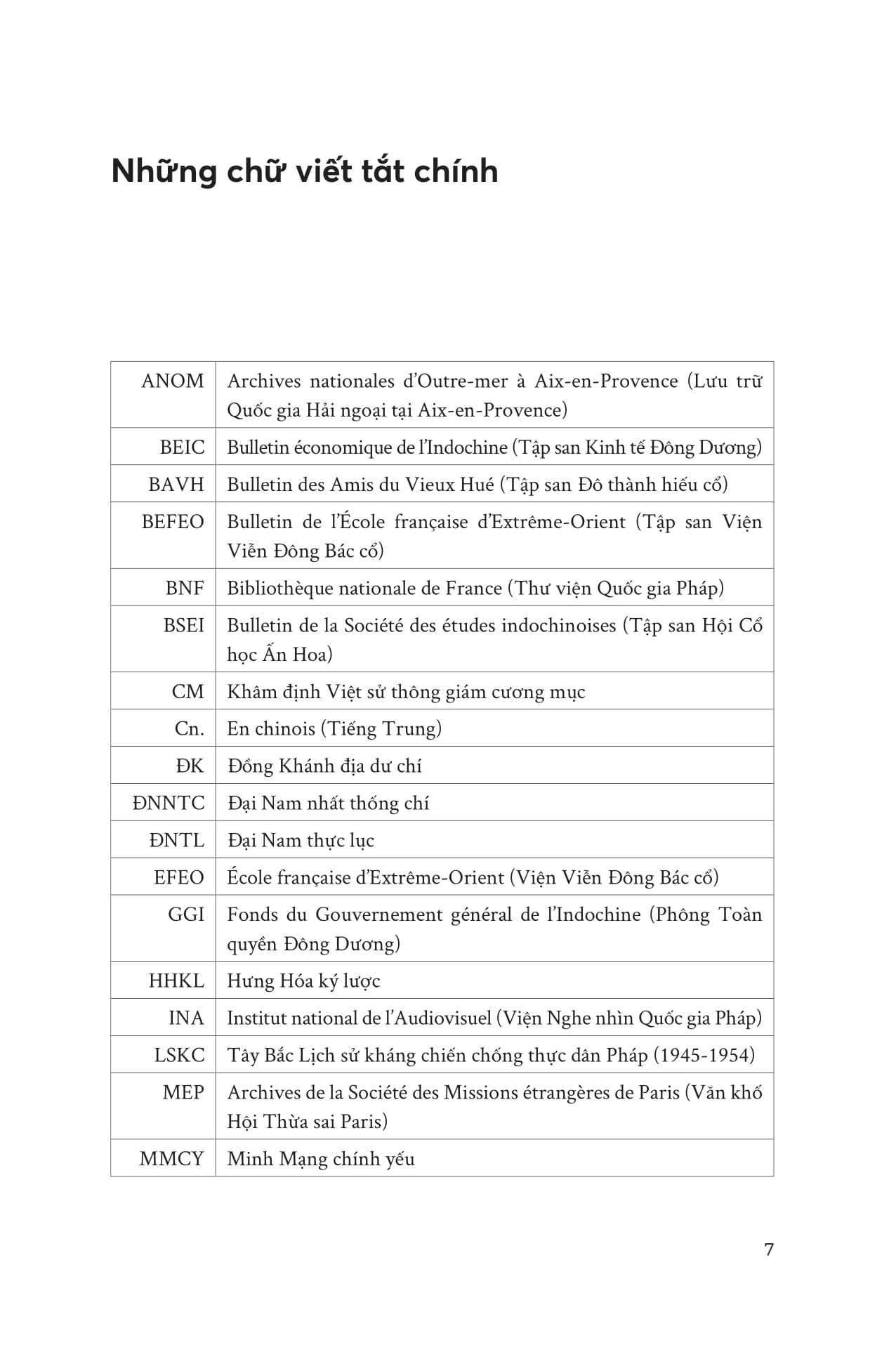 Những chữ viết tắt chính

| | |
|---|---|
| ANOM | Archives nationales d'Outre-mer à Aix-en-Provence (Lưu trữ Quốc gia Hải ngoại tại Aix-en-Provence) |
| BEIC | Bulletin économique de l'Indochine (Tập san Kinh tế Đông Dương) |
| BAVH | Bulletin des Amis du Vieux Hué (Tập san Đô thành hiếu cổ) |
| BEFEO | Bulletin de l'École française d'Extrême-Orient (Tập san Viện Viễn Đông Bác cổ) |
| BNF | Bibliothèque nationale de France (Thư viện Quốc gia Pháp) |
| BSEI | Bulletin de la Société des études indochinoises (Tập san Hội Cổ học Ấn Hoa) |
| CM | Khâm định Việt sử thông giám cương mục |
| Cn. | En chinois (Tiếng Trung) |
| ĐK | Đồng Khánh địa dư chí |
| ĐNNTC | Đại Nam nhất thống chí |
| ĐNTL | Đại Nam thực lục |
| EFEO | École française d'Extrême-Orient (Viện Viễn Đông Bác cổ) |
| GGI | Fonds du Gouvernement général de l'Indochine (Phông Toàn quyền Đông Dương) |
| HHKL | Hưng Hóa ký lược |
| INA | Institut national de l'Audiovisuel (Viện Nghe nhìn Quốc gia Pháp) |
| LSKC | Tây Bắc Lịch sử kháng chiến chống thực dân Pháp (1945-1954) |
| MEP | Archives de la Société des Missions étrangères de Paris (Văn khố Hội Thừa sai Paris) |
| MMCY | Minh Mạng chính yếu |

7